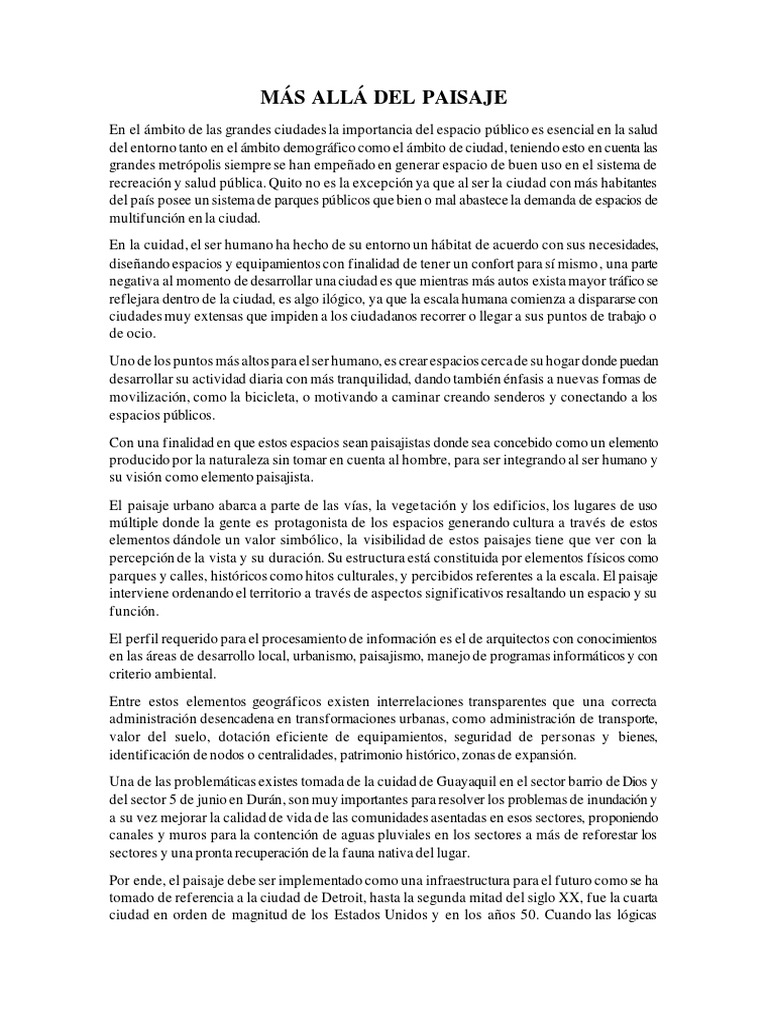 MÁS ALLÁ DEL PAISAJE

En el ámbito de las grandes ciudades la importancia del espacio público es esencial en la salud del entorno tanto en el ámbito demográfico como el ámbito de ciudad, teniendo esto en cuenta las grandes metrópolis siempre se han empeñado en generar espacio de buen uso en el sistema de recreación y salud pública. Quito no es la excepción ya que al ser la ciudad con más habitantes del país posee un sistema de parques públicos que bien o mal abastece la demanda de espacios de multifunción en la ciudad.

En la cuidad, el ser humano ha hecho de su entorno un hábitat de acuerdo con sus necesidades, diseñando espacios y equipamientos con finalidad de tener un confort para sí mismo, una parte negativa al momento de desarrollar una ciudad es que mientras más autos exista mayor tráfico se reflejara dentro de la ciudad, es algo ilógico, ya que la escala humana comienza a dispararse con ciudades muy extensas que impiden a los ciudadanos recorrer o llegar a sus puntos de trabajo o de ocio.

Uno de los puntos más altos para el ser humano, es crear espacios cerca de su hogar donde puedan desarrollar su actividad diaria con más tranquilidad, dando también énfasis a nuevas formas de movilización, como la bicicleta, o motivando a caminar creando senderos y conectando a los espacios públicos.

Con una finalidad en que estos espacios sean paisajistas donde sea concebido como un elemento producido por la naturaleza sin tomar en cuenta al hombre, para ser integrando al ser humano y su visión como elemento paisajista.

El paisaje urbano abarca a parte de las vías, la vegetación y los edificios, los lugares de uso múltiple donde la gente es protagonista de los espacios generando cultura a través de estos elementos dándole un valor simbólico, la visibilidad de estos paisajes tiene que ver con la percepción de la vista y su duración. Su estructura está constituida por elementos físicos como parques y calles, históricos como hitos culturales, y percibidos referentes a la escala. El paisaje interviene ordenando el territorio a través de aspectos significativos resaltando un espacio y su función.

El perfil requerido para el procesamiento de información es el de arquitectos con conocimientos en las áreas de desarrollo local, urbanismo, paisajismo, manejo de programas informáticos y con criterio ambiental.

Entre estos elementos geográficos existen interrelaciones transparentes que una correcta administración desencadena en transformaciones urbanas, como administración de transporte, valor del suelo, dotación eficiente de equipamientos, seguridad de personas y bienes, identificación de nodos o centralidades, patrimonio histórico, zonas de expansión.

Una de las problemáticas existes tomada de la cuidad de Guayaquil en el sector barrio de Dios y del sector 5 de junio en Durán, son muy importantes para resolver los problemas de inundación y a su vez mejorar la calidad de vida de las comunidades asentadas en esos sectores, proponiendo canales y muros para la contención de aguas pluviales en los sectores a más de reforestar los sectores y una pronta recuperación de la fauna nativa del lugar.

Por ende, el paisaje debe ser implementado como una infraestructura para el futuro como se ha tomado de referencia a la ciudad de Detroit, hasta la segunda mitad del siglo XX, fue la cuarta ciudad en orden de magnitud de los Estados Unidos y en los años 50. Cuando las lógicas